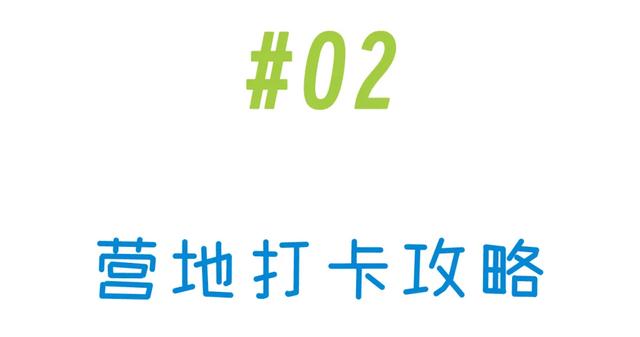 #02

营地打卡攻略